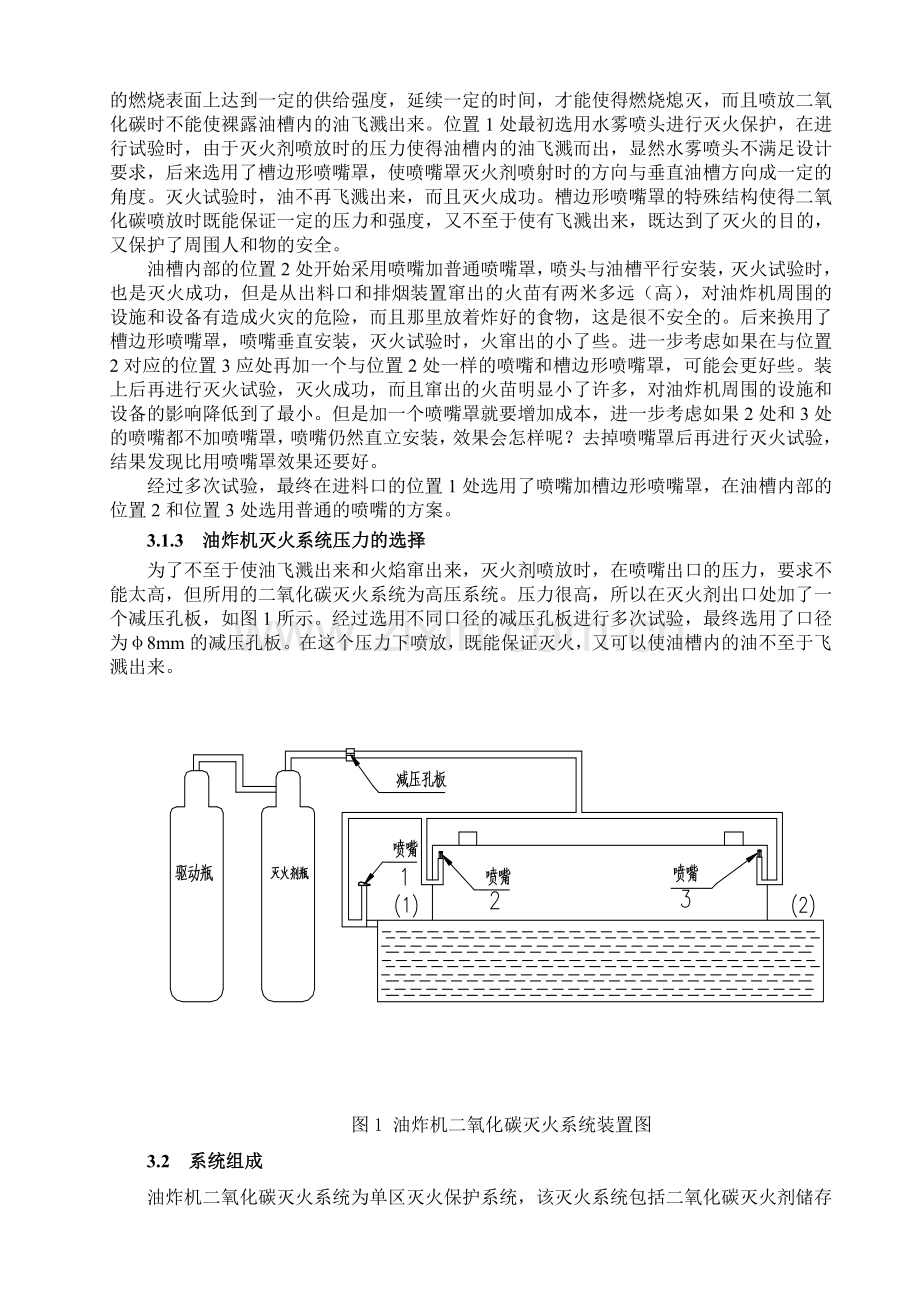 的燃烧表面上达到一定的供给强度，延续一定的时间，才能使得燃烧熄灭，而且喷放二氧化碳时不能使裸露油槽内的油飞溅出来。位置 1 处最初选用水雾喷头进行灭火保护，在进行试验时，由于灭火剂喷放时的压力使得油槽内的油飞溅而出，显然水雾喷头不满足设计要求，后来选用了槽边形喷嘴罩，使喷嘴罩灭火剂喷射时的方向与垂直油槽方向成一定的角度。灭火试验时，油不再飞溅出来，而且灭火成功。槽边形喷嘴罩的特殊结构使得二氧化碳喷放时既能保证一定的压力和强度，又不至于使有飞溅出来，既达到了灭火的目的，又保护了周围人和物的安全。

油槽内部的位置 2 处开始采用喷嘴加普通喷嘴罩，喷头与油槽平行安装，灭火试验时，也是灭火成功，但是从出料口和排烟装置窜出的火苗有两米多远（高），对油炸机周围的设施和设备有造成火灾的危险，而且那里放着炸好的食物，这是很不安全的。后来换用了槽边形喷嘴罩，喷嘴垂直安装，灭火试验时，火窜出的小了些。进一步考虑如果在与位置 2 对应的位置 3 应处再加一个与位置 2 处一样的喷嘴和槽边形喷嘴罩，可能会更好些。装上后再进行灭火试验，灭火成功，而且窜出的火苗明显小了许多，对油炸机周围的设施和设备的影响降低到了最小。但是加一个喷嘴罩就要增加成本，进一步考虑如果 2 处和 3 处的喷嘴都不加喷嘴罩，喷嘴仍然直立安装，效果会怎样呢？去掉喷嘴罩后再进行灭火试验，结果发现比用喷嘴罩效果还要好。

经过多次试验，最终在进料口的位置 1 处选用了喷嘴加槽边形喷嘴罩，在油槽内部的位置 2 和位置 3 处选用普通的喷嘴的方案。

3.1.3 油炸机灭火系统压力的选择

为了不至于使油飞溅出来和火焰窜出来，灭火剂喷放时，在喷嘴出口的压力，要求不能太高，但所用的二氧化碳灭火系统为高压系统。压力很高，所以在灭火剂出口处加了一个减压孔板，如图 1 所示。经过选用不同口径的减压孔板进行多次试验，最终选用了口径为φ8mm 的减压孔板。在这个压力下喷放，既能保证灭火，又可以使油槽内的油不至于飞溅出来。

减压孔板
驱动瓶
灭火剂瓶
喷嘴
1
(1)
喷嘴
2
喷嘴
3
(2)

图 1 油炸机二氧化碳灭火系统装置图

3.2 系统组成

油炸机二氧化碳灭火系统为单区灭火保护系统，该灭火系统包括二氧化碳灭火剂储存